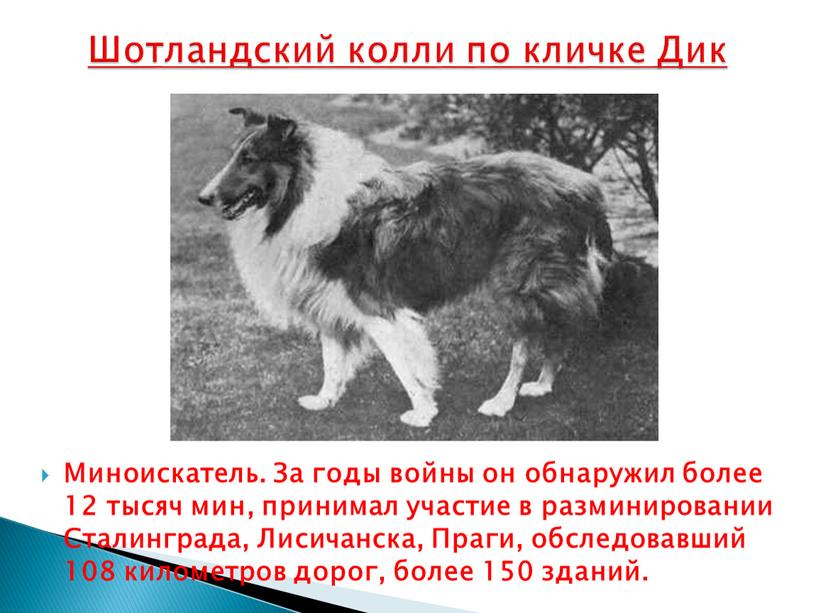 Шотландский колли по кличке Дик

Миноискатель. За годы войны он обнаружил более 12 тысяч мин, принимал участие в разминировании Сталинграда, Лисичанска, Праги, обследовавший 108 километров дорог, более 150 зданий.